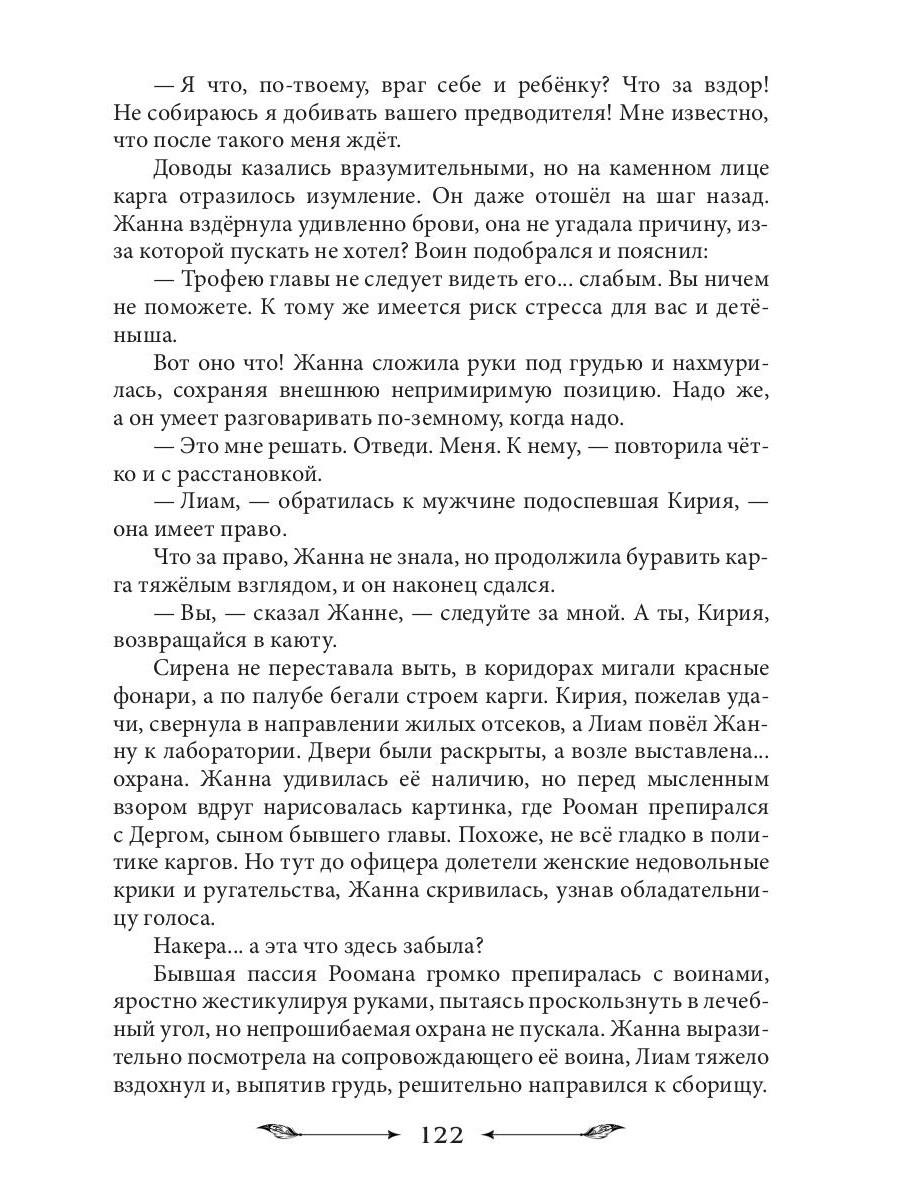 — Я что, по-твоему, враг себе и ребёнку? Что за вздор! Не собираюсь я добивать вашего предводителя! Мне известно, что после такого меня ждёт.

Доводы казались вразумительными, но на каменном лице карга отразилось изумление. Он даже отошёл на шаг назад. Жанна вздёрнула удивленно брови, она не угадала причину, из-за которой пускать не хотел? Воин подобрался и пояснил:

— Трофею главы не следует видеть его... слабым. Вы ничем не поможете. К тому же имеется риск стресса для вас и детёныша.

Вот оно что! Жанна сложила руки под грудью и нахмурилась, сохраняя внешнюю непримиримую позицию. Надо же, а он умеет разговаривать по-земному, когда надо.

— Это мне решать. Отведи. Меня. К нему, — повторила чётко и с расстановкой.

— Лиам, — обратилась к мужчине подоспевшая Кирия, — она имеет право.

Что за право, Жанна не знала, но продолжила буравить карга тяжёлым взглядом, и он наконец сдался.

— Вы, — сказал Жанне, — следуйте за мной. А ты, Кирия, возвращайся в каюту.

Сирена не переставала выть, в коридорах мигали красные фонари, а по палубе бегали строем карги. Кирия, пожелав удачи, свернула в направлении жилых отсеков, а Лиам повёл Жанну к лаборатории. Двери были раскрыты, а возле выставлена... охрана. Жанна удивилась её наличию, но перед мысленным взором вдруг нарисовалась картинка, где Рооман препирался с Дергом, сыном бывшего главы. Похоже, не всё гладко в политике каргов. Но тут до офицера долетели женские недовольные крики и ругательства, Жанна скривилась, узнав обладательницу голоса.

Накера... а эта что здесь забыла?

Бывшая пассия Роомана громко препиралась с воинами, яростно жестикулируя руками, пытаясь проскользнуть в лечебный угол, но непрошибаемая охрана не пускала. Жанна выразительно посмотрела на сопровождающего её воина, Лиам тяжело вздохнул и, выпятив грудь, решительно направился к сборищу.

122